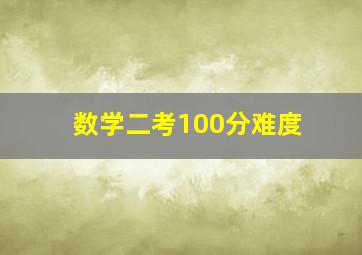 数学二考100分难度